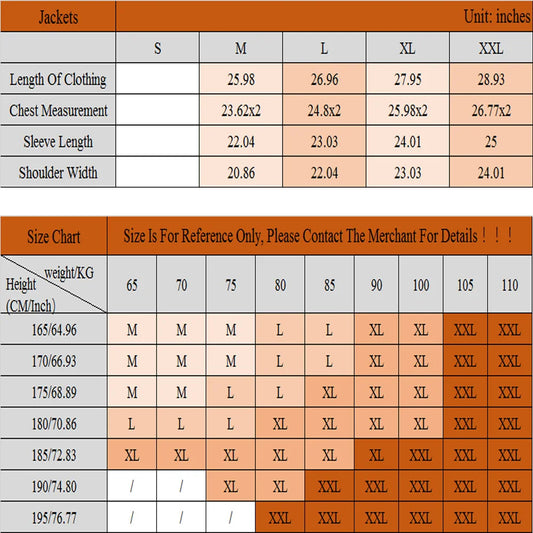 | Jackets | Unit: inches | | | | |
|---|---|---|---|---|---|
| | S | M | L | XL | XXL |
| Length Of Clothing | | 25.98 | 26.96 | 27.95 | 28.93 |
| Chest Measurement | | 23.62x2 | 24.8x2 | 25.98x2 | 26.77x2 |
| Sleeve Length | | 22.04 | 23.03 | 24.01 | 25 |
| Shoulder Width | | 20.86 | 22.04 | 23.03 | 24.01 |

| Size Chart | Size Is For Reference Only, Please Contact The Merchant For Details！！！ | | | | | | | | |
|---|---|---|---|---|---|---|---|---|---|
| weight/KG Height (CM/Inch) | 65 | 70 | 75 | 80 | 85 | 90 | 100 | 105 | 110 |
| 165/64.96 | M | M | M | L | L | XL | XL | XXL | XXL |
| 170/66.93 | M | M | M | L | L | XL | XL | XXL | XXL |
| 175/68.89 | M | M | L | L | XL | XL | XL | XXL | XXL |
| 180/70.86 | L | L | L | XL | XL | XL | XL | XXL | XXL |
| 185/72.83 | XL | XL | XL | XL | XL | XL | XXL | XXL | XXL |
| 190/74.80 | / | / | XL | XL | XXL | XXL | XXL | XXL | XXL |
| 195/76.77 | / | / | / | XXL | XXL | XXL | XXL | XXL | XXL |